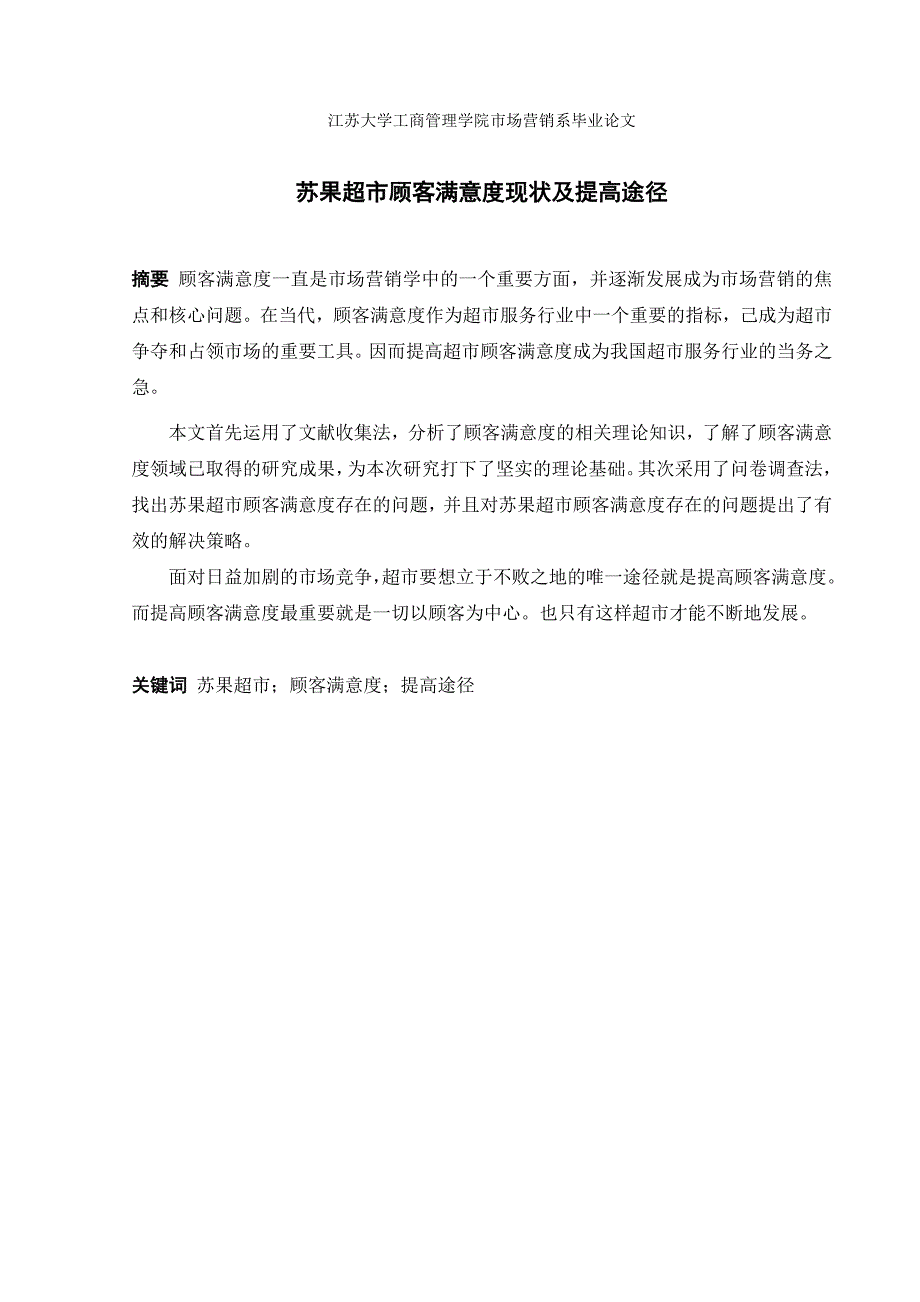 江苏大学工商管理学院市场营销系毕业论文

苏果超市顾客满意度现状及提高途径

摘要 顾客满意度一直是市场营销学中的一个重要方面，并逐渐发展成为市场营销的焦点和核心问题。在当代，顾客满意度作为超市服务行业中一个重要的指标，已成为超市争夺和占领市场的重要工具。因而提高超市顾客满意度成为我国超市服务行业的当务之急。

本文首先运用了文献收集法，分析了顾客满意度的相关理论知识，了解了顾客满意度领域已取得的研究成果，为本次研究打下了坚实的理论基础。其次采用了问卷调查法，找出苏果超市顾客满意度存在的问题，并且对苏果超市顾客满意度存在的问题提出了有效的解决策略。

面对日益加剧的市场竞争，超市要想立于不败之地的唯一途径就是提高顾客满意度。而提高顾客满意度最重要就是一切以顾客为中心。也只有这样超市才能不断地发展。

关键词 苏果超市；顾客满意度；提高途径